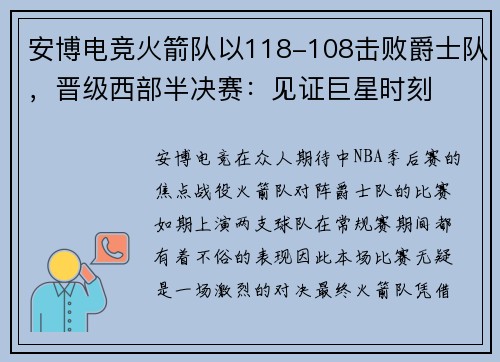 安博电竞火箭队以118-108击败爵士队，晋级西部半决赛：见证巨星时刻

安博电竞在众人期待中NBA季后赛的焦点战役火箭队对阵爵士队的比赛如期上演两支球队在常规赛期间都有着不俗的表现因此本场比赛无疑是一场激烈的对决最终火箭队凭借